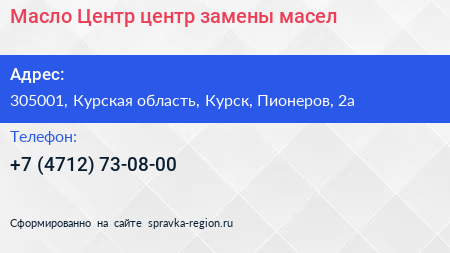 Масло Центр центр замены масел

Адрес:

305001, Курская область, Курск, Пионеров, 2а

Телефон:

+7 (4712) 73-08-00

Сформированно на сайте spravka-region.ru